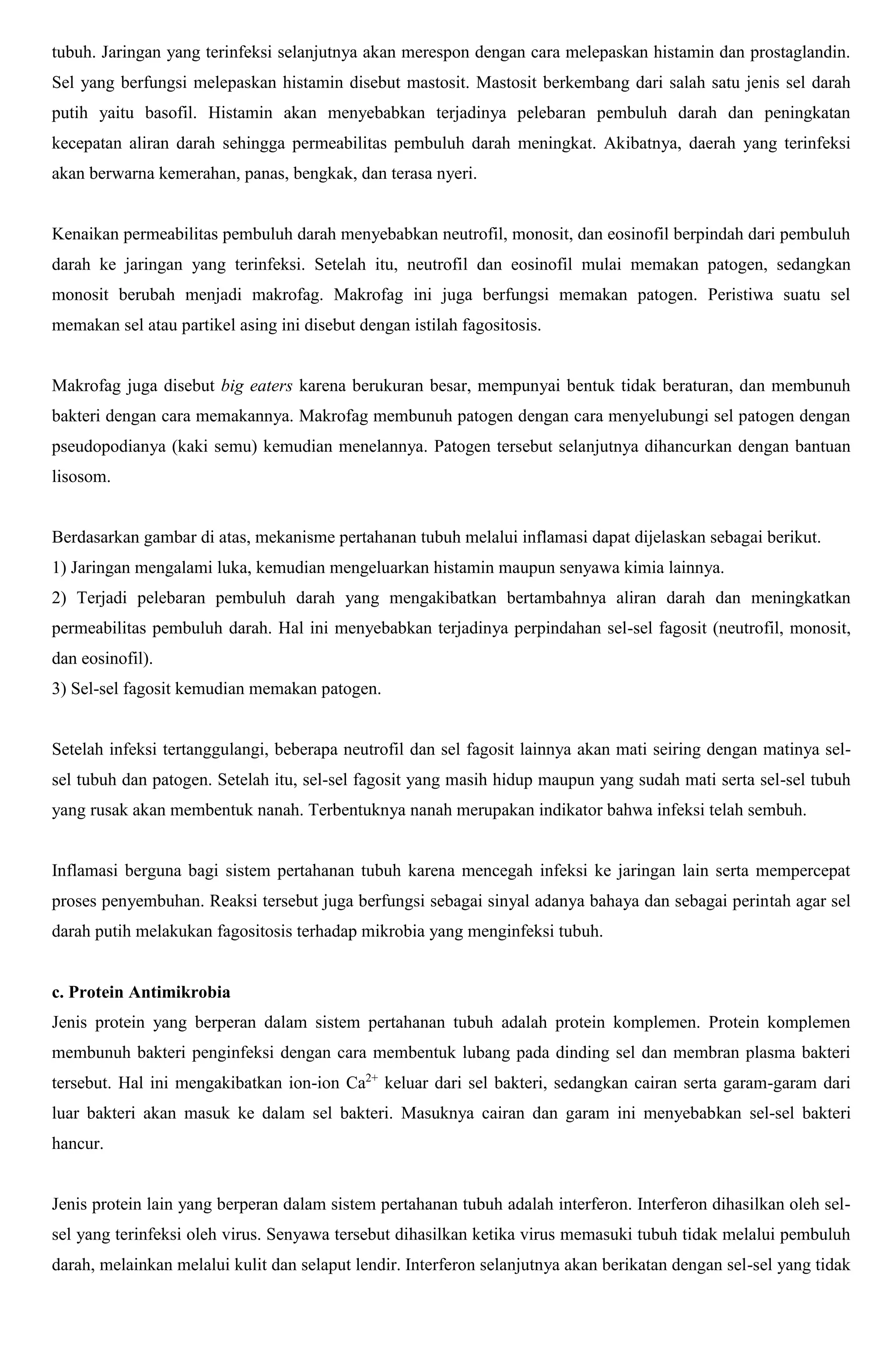 tubuh. Jaringan yang terinfeksi selanjutnya akan merespon dengan cara melepaskan histamin dan prostaglandin. Sel yang berfungsi melepaskan histamin disebut mastosit. Mastosit berkembang dari salah satu jenis sel darah putih yaitu basofil. Histamin akan menyebabkan terjadinya pelebaran pembuluh darah dan peningkatan kecepatan aliran darah sehingga permeabilitas pembuluh darah meningkat. Akibatnya, daerah yang terinfeksi akan berwarna kemerahan, panas, bengkak, dan terasa nyeri.

Kenaikan permeabilitas pembuluh darah menyebabkan neutrofil, monosit, dan eosinofil berpindah dari pembuluh darah ke jaringan yang terinfeksi. Setelah itu, neutrofil dan eosinofil mulai memakan patogen, sedangkan monosit berubah menjadi makrofag. Makrofag ini juga berfungsi memakan patogen. Peristiwa suatu sel memakan sel atau partikel asing ini disebut dengan istilah fagositosis.

Makrofag juga disebut big eaters karena berukuran besar, mempunyai bentuk tidak beraturan, dan membunuh bakteri dengan cara memakannya. Makrofag membunuh patogen dengan cara menyelubungi sel patogen dengan pseudopodianya (kaki semu) kemudian menelannya. Patogen tersebut selanjutnya dihancurkan dengan bantuan lisosom.

Berdasarkan gambar di atas, mekanisme pertahanan tubuh melalui inflamasi dapat dijelaskan sebagai berikut.
1) Jaringan mengalami luka, kemudian mengeluarkan histamin maupun senyawa kimia lainnya.
2) Terjadi pelebaran pembuluh darah yang mengakibatkan bertambahnya aliran darah dan meningkatkan permeabilitas pembuluh darah. Hal ini menyebabkan terjadinya perpindahan sel-sel fagosit (neutrofil, monosit, dan eosinofil).
3) Sel-sel fagosit kemudian memakan patogen.

Setelah infeksi tertanggulangi, beberapa neutrofil dan sel fagosit lainnya akan mati seiring dengan matinya sel-sel tubuh dan patogen. Setelah itu, sel-sel fagosit yang masih hidup maupun yang sudah mati serta sel-sel tubuh yang rusak akan membentuk nanah. Terbentuknya nanah merupakan indikator bahwa infeksi telah sembuh.

Inflamasi berguna bagi sistem pertahanan tubuh karena mencegah infeksi ke jaringan lain serta mempercepat proses penyembuhan. Reaksi tersebut juga berfungsi sebagai sinyal adanya bahaya dan sebagai perintah agar sel darah putih melakukan fagositosis terhadap mikrobia yang menginfeksi tubuh.

c. Protein Antimikrobia
Jenis protein yang berperan dalam sistem pertahanan tubuh adalah protein komplemen. Protein komplemen membunuh bakteri penginfeksi dengan cara membentuk lubang pada dinding sel dan membran plasma bakteri tersebut. Hal ini mengakibatkan ion-ion $Ca^{2+}$ keluar dari sel bakteri, sedangkan cairan serta garam-garam dari luar bakteri akan masuk ke dalam sel bakteri. Masuknya cairan dan garam ini menyebabkan sel-sel bakteri hancur.

Jenis protein lain yang berperan dalam sistem pertahanan tubuh adalah interferon. Interferon dihasilkan oleh sel-sel yang terinfeksi oleh virus. Senyawa tersebut dihasilkan ketika virus memasuki tubuh tidak melalui pembuluh darah, melainkan melalui kulit dan selaput lendir. Interferon selanjutnya akan berikatan dengan sel-sel yang tidak